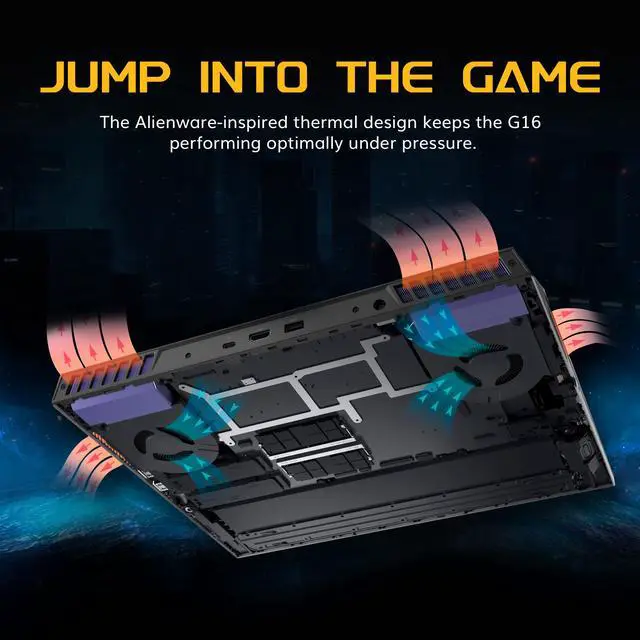 JUMP INTO THE GAME

The Alienware-inspired thermal design keeps the G16 performing optimally under pressure.